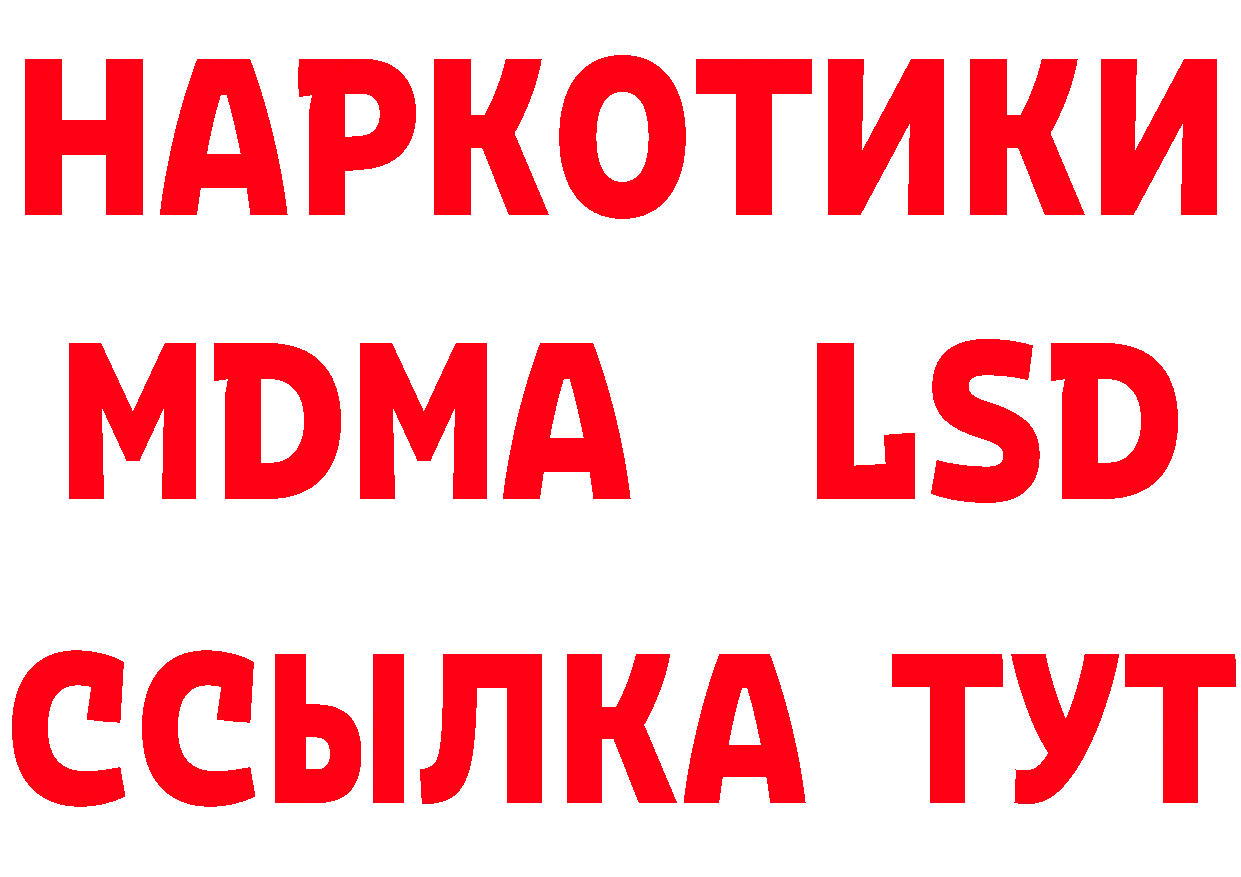 НАРКОТИКИ
MDMA LSD
ССЫЛКА ТУТ